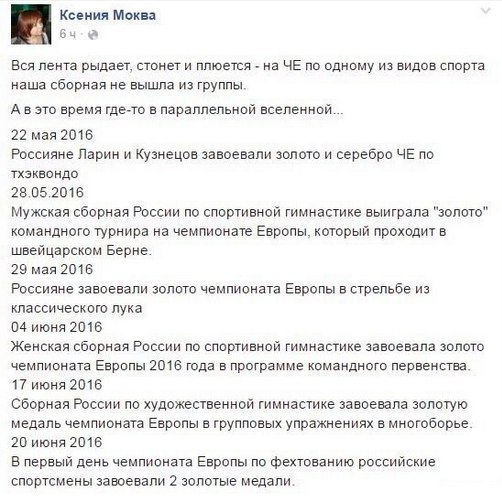 Ксения Моква
6 ч ·

Вся лента рыдает, стонет и плюется - на ЧЕ по одному из видов спорта наша сборная не вышла из группы.

А в это время где-то в параллельной вселенной...

22 мая 2016
Россияне Ларин и Кузнецов завоевали золото и серебро ЧЕ по тхэквондо
28.05.2016
Мужская сборная России по спортивной гимнастике выиграла "золото" командного турнира на чемпионате Европы, который проходит в швейцарском Берне.
29 мая 2016
Россияне завоевали золото чемпионата Европы в стрельбе из классического лука
04 июня 2016
Женская сборная России по спортивной гимнастике завоевала золото чемпионата Европы 2016 года в программе командного первенства.
17 июня 2016
Сборная России по художественной гимнастике завоевала золотую медаль чемпионата Европы в групповых упражнениях в многоборье.
20 июня 2016
В первый день чемпионата Европы по фехтованию российские спортсмены завоевали 2 золотые медали.